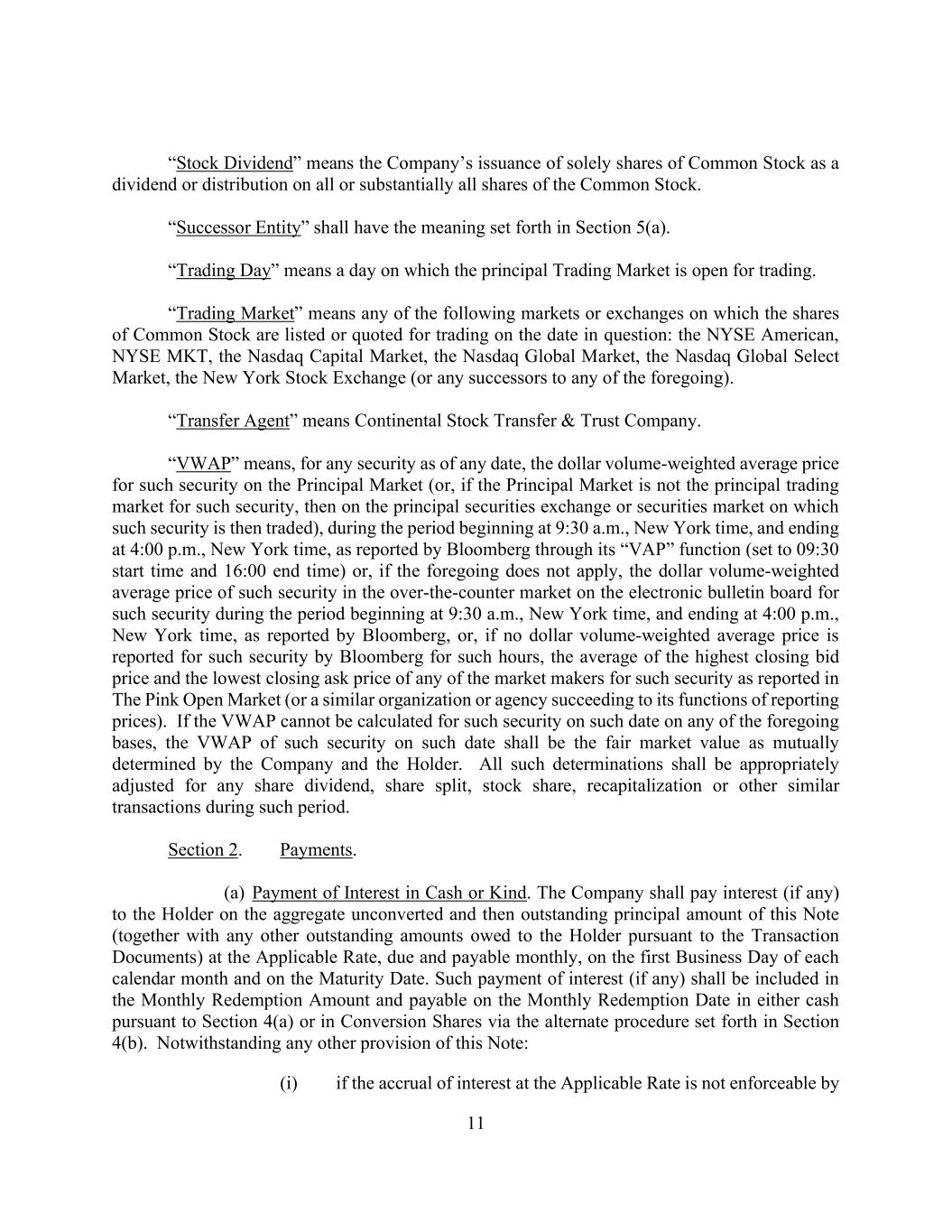 “Stock Dividend” means the Company’s issuance of solely shares of Common Stock as a dividend or distribution on all or substantially all shares of the Common Stock.

“Successor Entity” shall have the meaning set forth in Section 5(a).

“Trading Day” means a day on which the principal Trading Market is open for trading.

“Trading Market” means any of the following markets or exchanges on which the shares of Common Stock are listed or quoted for trading on the date in question: the NYSE American, NYSE MKT, the Nasdaq Capital Market, the Nasdaq Global Market, the Nasdaq Global Select Market, the New York Stock Exchange (or any successors to any of the foregoing).

“Transfer Agent” means Continental Stock Transfer & Trust Company.

“VWAP” means, for any security as of any date, the dollar volume-weighted average price for such security on the Principal Market (or, if the Principal Market is not the principal trading market for such security, then on the principal securities exchange or securities market on which such security is then traded), during the period beginning at 9:30 a.m., New York time, and ending at 4:00 p.m., New York time, as reported by Bloomberg through its “VAP” function (set to 09:30 start time and 16:00 end time) or, if the foregoing does not apply, the dollar volume-weighted average price of such security in the over-the-counter market on the electronic bulletin board for such security during the period beginning at 9:30 a.m., New York time, and ending at 4:00 p.m., New York time, as reported by Bloomberg, or, if no dollar volume-weighted average price is reported for such security by Bloomberg for such hours, the average of the highest closing bid price and the lowest closing ask price of any of the market makers for such security as reported in The Pink Open Market (or a similar organization or agency succeeding to its functions of reporting prices). If the VWAP cannot be calculated for such security on such date on any of the foregoing bases, the VWAP of such security on such date shall be the fair market value as mutually determined by the Company and the Holder. All such determinations shall be appropriately adjusted for any share dividend, share split, stock share, recapitalization or other similar transactions during such period.

Section 2. Payments.

(a) Payment of Interest in Cash or Kind. The Company shall pay interest (if any) to the Holder on the aggregate unconverted and then outstanding principal amount of this Note (together with any other outstanding amounts owed to the Holder pursuant to the Transaction Documents) at the Applicable Rate, due and payable monthly, on the first Business Day of each calendar month and on the Maturity Date. Such payment of interest (if any) shall be included in the Monthly Redemption Amount and payable on the Monthly Redemption Date in either cash pursuant to Section 4(a) or in Conversion Shares via the alternate procedure set forth in Section 4(b). Notwithstanding any other provision of this Note:

(i) if the accrual of interest at the Applicable Rate is not enforceable by

11